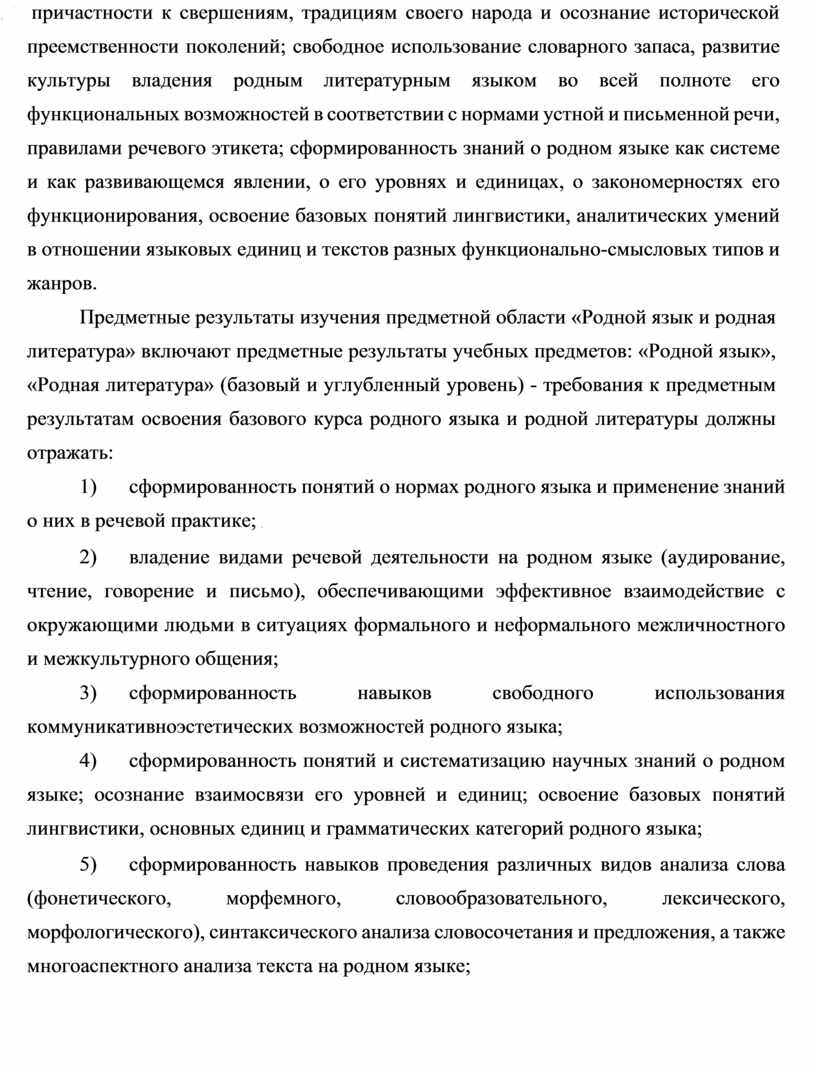 причастности к свершениям, традициям своего народа и осознание исторической преемственности поколений; свободное использование словарного запаса, развитие культуры владения родным литературным языком во всей полноте его функциональных возможностей в соответствии с нормами устной и письменной речи, правилами речевого этикета; сформированность знаний о родном языке как системе и как развивающемся явлении, о его уровнях и единицах, о закономерностях его функционирования, освоение базовых понятий лингвистики, аналитических умений в отношении языковых единиц и текстов разных функционально-смысловых типов и жанров.

Предметные результаты изучения предметной области «Родной язык и родная литература» включают предметные результаты учебных предметов: «Родной язык», «Родная литература» (базовый и углубленный уровень) - требования к предметным результатам освоения базового курса родного языка и родной литературы должны отражать:

1) сформированность понятий о нормах родного языка и применение знаний о них в речевой практике;

2) владение видами речевой деятельности на родном языке (аудирование, чтение, говорение и письмо), обеспечивающими эффективное взаимодействие с окружающими людьми в ситуациях формального и неформального межличностного и межкультурного общения;

3) сформированность навыков свободного использования коммуникативноэстетических возможностей родного языка;

4) сформированность понятий и систематизацию научных знаний о родном языке; осознание взаимосвязи его уровней и единиц; освоение базовых понятий лингвистики, основных единиц и грамматических категорий родного языка;

5) сформированность навыков проведения различных видов анализа слова (фонетического, морфемного, словообразовательного, лексического, морфологического), синтаксического анализа словосочетания и предложения, а также многоаспектного анализа текста на родном языке;